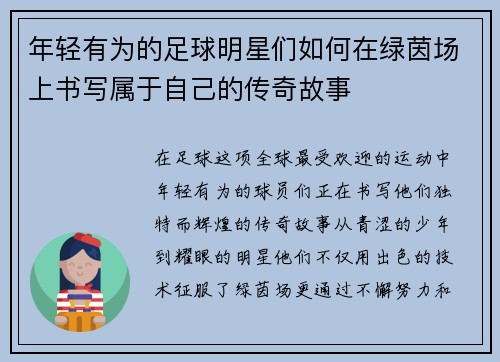 年轻有为的足球明星们如何在绿茵场上书写属于自己的传奇故事

在足球这项全球最受欢迎的运动中年轻有为的球员们正在书写他们独特而辉煌的传奇故事从青涩的少年到耀眼的明星他们不仅用出色的技术征服了绿茵场更通过不懈努力和